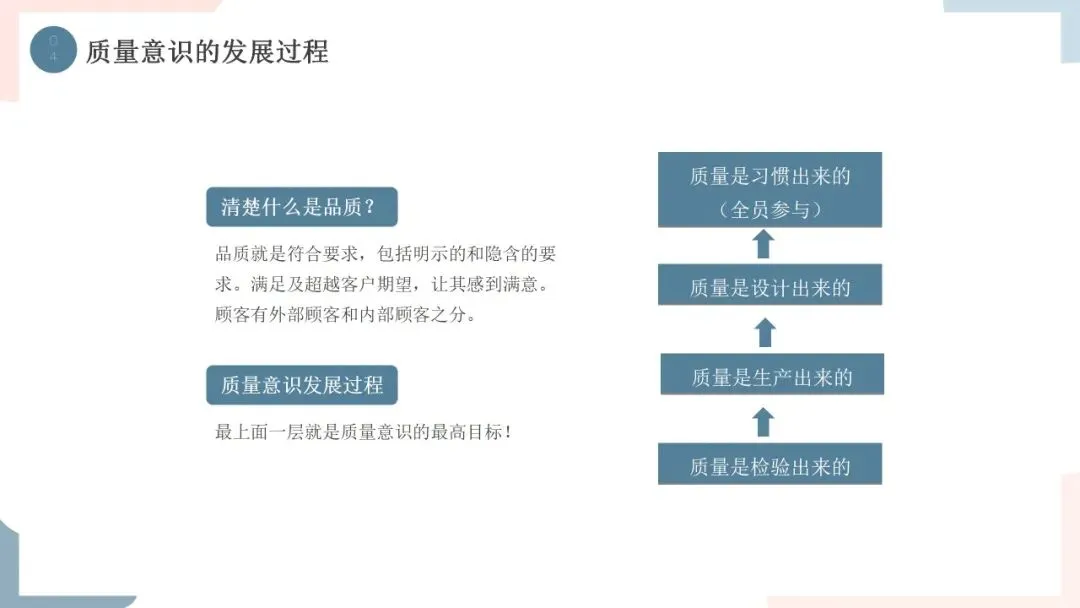 04 质量意识的发展过程

清楚什么是品质？

品质就是符合要求，包括明示的和隐含的要求。满足及超越客户期望，让其感到满意。顾客有外部顾客和内部顾客之分。

质量意识发展过程

最上面一层就是质量意识的最高目标！

质量是习惯出来的
（全员参与）

质量是设计出来的

质量是生产出来的

质量是检验出来的